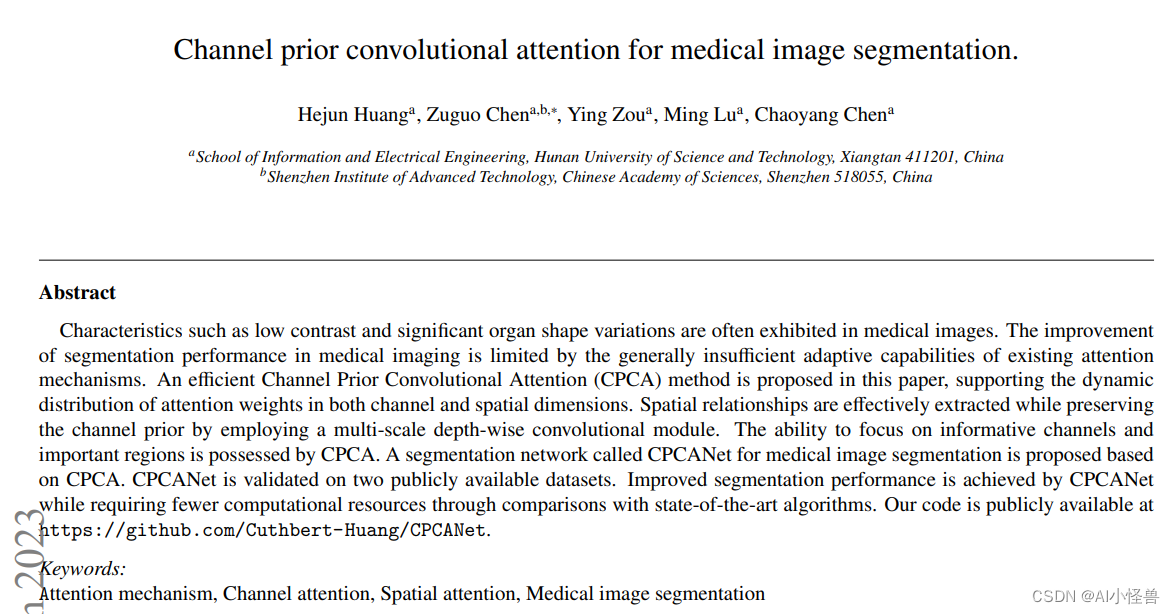 Channel prior convolutional attention for medical image segmentation.

Hejun Huang$^{a}$, Zuguo Chen$^{a,b,*}$, Ying Zou$^{a}$, Ming Lu$^{a}$, Chaoyang Chen$^{a}$

$^{a}$School of Information and Electrical Engineering, Hunan University of Science and Technology, Xiangtan 411201, China
$^{b}$Shenzhen Institute of Advanced Technology, Chinese Academy of Sciences, Shenzhen 518055, China

Abstract

Characteristics such as low contrast and significant organ shape variations are often exhibited in medical images. The improvement of segmentation performance in medical imaging is limited by the generally insufficient adaptive capabilities of existing attention mechanisms. An efficient Channel Prior Convolutional Attention (CPCA) method is proposed in this paper, supporting the dynamic distribution of attention weights in both channel and spatial dimensions. Spatial relationships are effectively extracted while preserving the channel prior by employing a multi-scale depth-wise convolutional module. The ability to focus on informative channels and important regions is possessed by CPCA. A segmentation network called CPCANet for medical image segmentation is proposed based on CPCA. CPCANet is validated on two publicly available datasets. Improved segmentation performance is achieved by CPCANet while requiring fewer computational resources through comparisons with state-of-the-art algorithms. Our code is publicly available at https://github.com/Cuthbert-Huang/CPCANet.

Keywords:
Attention mechanism, Channel attention, Spatial attention, Medical image segmentation

2023

CSDN @AI小怪兽